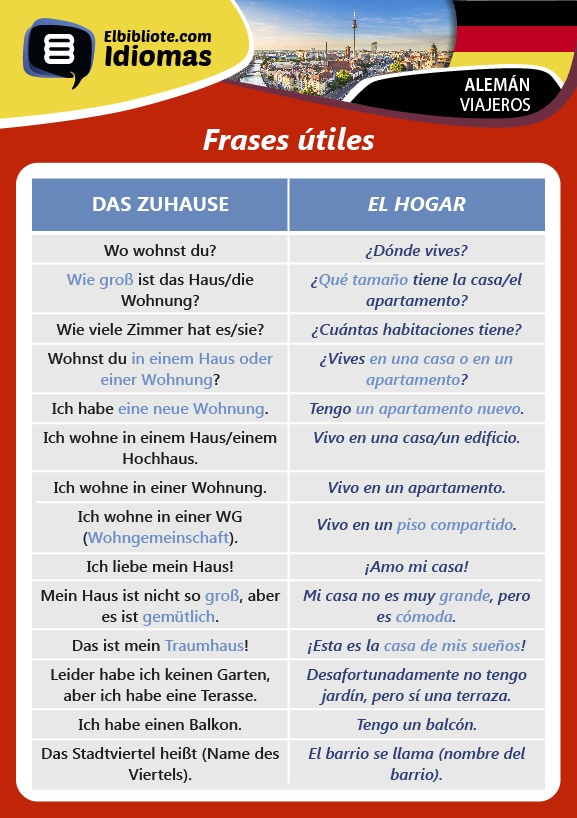 Elbibliote.com
Idiomas

ALEMÁN
VIAJEROS

Frases útiles

| DAS ZUHAUSE | EL HOGAR |
|---|---|
| Wo wohnst du? | ¿Dónde vives? |
| Wie groß ist das Haus/die Wohnung? | ¿Qué tamaño tiene la casa/el apartamento? |
| Wie viele Zimmer hat es/sie? | ¿Cuántas habitaciones tiene? |
| Wohnst du in einem Haus oder einer Wohnung? | ¿Vives en una casa o en un apartamento? |
| Ich habe eine neue Wohnung. | Tengo un apartamento nuevo. |
| Ich wohne in einem Haus/einem Hochhaus. | Vivo en una casa/un edificio. |
| Ich wohne in einer Wohnung. | Vivo en un apartamento. |
| Ich wohne in einer WG (Wohngemeinschaft). | Vivo en un piso compartido. |
| Ich liebe mein Haus! | ¡Amo mi casa! |
| Mein Haus ist nicht so groß, aber es ist gemütlich. | Mi casa no es muy grande, pero es cómoda. |
| Das ist mein Traumhaus! | ¡Esta es la casa de mis sueños! |
| Leider habe ich keinen Garten, aber ich habe eine Terasse. | Desafortunadamente no tengo jardín, pero sí una terraza. |
| Ich habe einen Balkon. | Tengo un balcón. |
| Das Stadtviertel heißt (Name des Viertels). | El barrio se llama (nombre del barrio). |